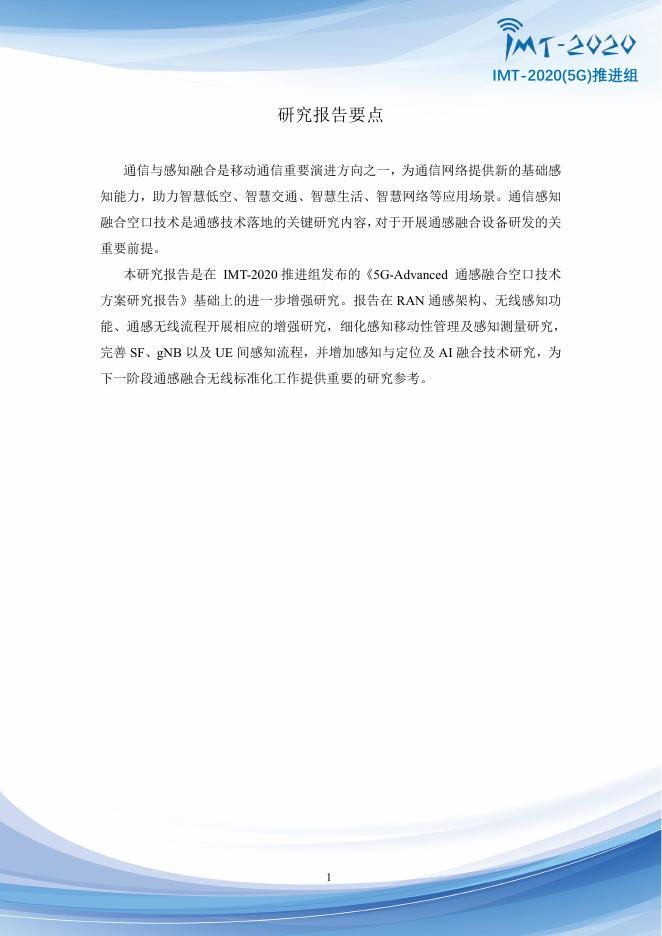 IMT-2020

IMT-2020(5G)推进组

研究报告要点

通信与感知融合是移动通信重要演进方向之一，为通信网络提供新的基础感知能力，助力智慧低空、智慧交通、智慧生活、智慧网络等应用场景。通信感知融合空口技术是通感技术落地的关键研究内容，对于开展通感融合设备研发的关重要前提。

本研究报告是在 IMT-2020 推进组发布的《5G-Advanced 通感融合空口技术方案研究报告》基础上的进一步增强研究。报告在 RAN 通感架构、无线感知功能、通感无线流程开展相应的增强研究，细化感知移动性管理及感知测量研究，完善 SF、gNB 以及 UE 间感知流程，并增加感知与定位及 AI 融合技术研究，为下一阶段通感融合无线标准化工作提供重要的研究参考。

1